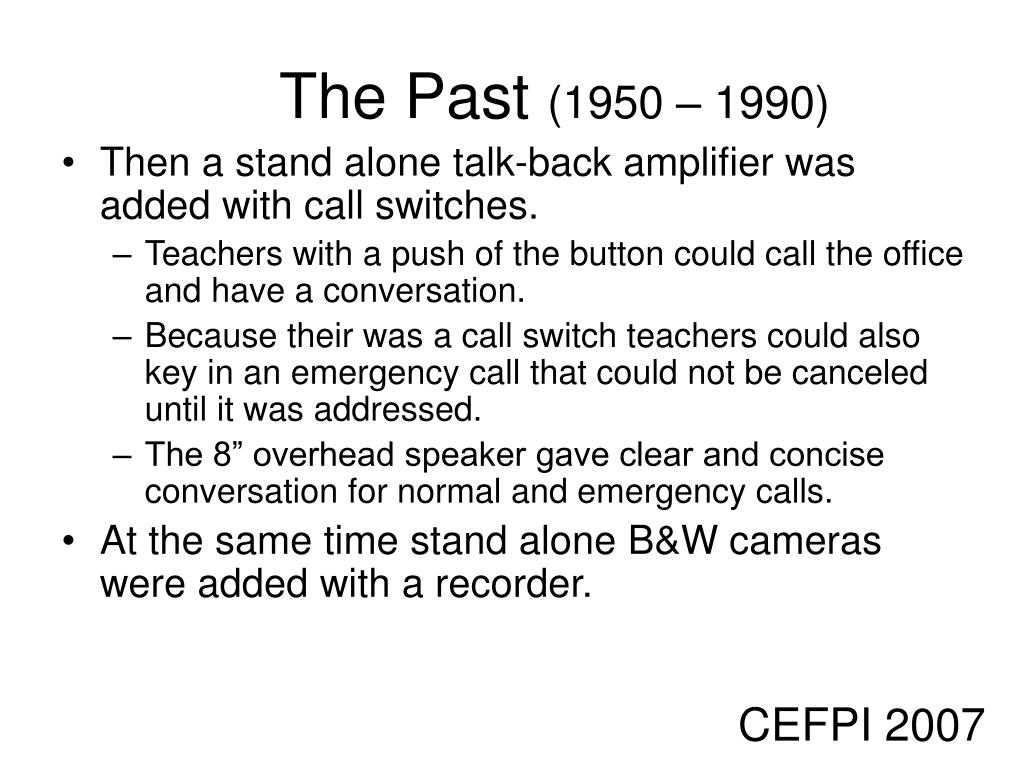 The Past (1950 – 1990)

• Then a stand alone talk-back amplifier was added with call switches.
– Teachers with a push of the button could call the office and have a conversation.
– Because their was a call switch teachers could also key in an emergency call that could not be canceled until it was addressed.
– The 8” overhead speaker gave clear and concise conversation for normal and emergency calls.
• At the same time stand alone B&W cameras were added with a recorder.

CEFPI 2007